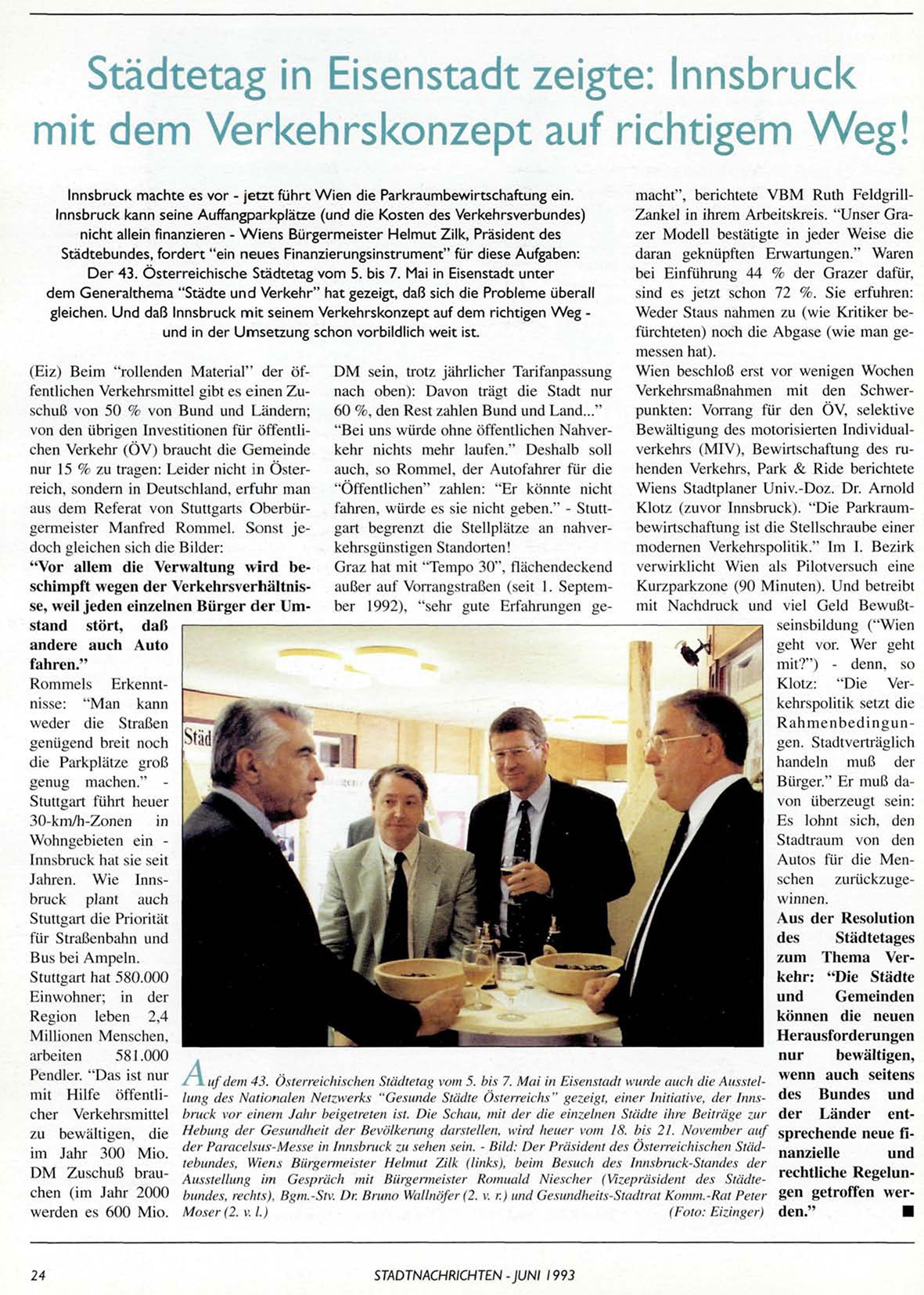 Städtetag in Eisenstadt zeigte: Innsbruck mit dem Verkehrskonzept auf richtigem Weg!

Innsbruck machte es vor - jetzt führt Wien die Parkraumbewirtschaftung ein. Innsbruck kann seine Auffangparkplätze (und die Kosten des Verkehrsverbundes) nicht allein finanzieren - Wiens Bürgermeister Helmut Zilk, Präsident des Städtebundes, fordert "ein neues Finanzierungsinstrument" für diese Aufgaben: Der 43. Österreichische Städtetag vom 5. bis 7. Mai in Eisenstadt unter dem Generalthema "Städte und Verkehr" hat gezeigt, daß sich die Probleme überall gleichen. Und daß Innsbruck mit seinem Verkehrskonzept auf dem richtigen Weg - und in der Umsetzung schon vorbildlich weit ist.

(Eiz) Beim "rollenden Material" der öffentlichen Verkehrsmittel gibt es einen Zuschuß von 50 % von Bund und Ländern; von den übrigen Investitionen für öffentlichen Verkehr (ÖV) braucht die Gemeinde nur 15 % zu tragen: Leider nicht in Österreich, sondern in Deutschland, erfuhr man aus dem Referat von Stuttgarts Oberbürgermeister Manfred Rommel. Sonst jedoch gleichen sich die Bilder:
"Vor allem die Verwaltung wird beschimpft wegen der Verkehrsverhältnisse, weil jeden einzelnen Bürger der Umstand stört, daß andere auch Auto fahren."
Rommels Erkenntnisse: "Man kann weder die Straßen genügend breit noch die Parkplätze groß genug machen." - Stuttgart führt heuer 30-km/h-Zonen in Wohngebieten ein - Innsbruck hat sie seit Jahren. Wie Innsbruck plant auch Stuttgart die Priorität für Straßenbahn und Bus bei Ampeln.
Stuttgart hat 580.000 Einwohner; in der Region leben 2,4 Millionen Menschen, arbeiten 581.000 Pendler. "Das ist nur mit Hilfe öffentlicher Verkehrsmittel zu bewältigen, die im Jahr 300 Mio. DM Zuschuß brauchen (im Jahr 2000 werden es 600 Mio. DM sein, trotz jährlicher Tarifanpassung nach oben): Davon trägt die Stadt nur 60 %, den Rest zahlen Bund und Land..."
"Bei uns würde ohne öffentlichen Nahverkehr nichts mehr laufen." Deshalb soll auch, so Rommel, der Autofahrer für die "Öffentlichen" zahlen: "Er könnte nicht fahren, würde es sie nicht geben." - Stuttgart begrenzt die Stellplätze an nahverkehrsgünstigen Standorten!
Graz hat mit "Tempo 30", flächendeckend außer auf Vorrangstraßen (seit 1. September 1992), "sehr gute Erfahrungen gemacht", berichtete VBM Ruth Feldgrill-Zankel in ihrem Arbeitskreis. "Unser Grazer Modell bestätigte in jeder Weise die daran geknüpften Erwartungen." Waren bei Einführung 44 % der Grazer dafür, sind es jetzt schon 72 %. Sie erfuhren: Weder Staus nahmen zu (wie Kritiker befürchteten) noch die Abgase (wie man gemessen hat).
Wien beschloß erst vor wenigen Wochen Verkehrsmaßnahmen mit den Schwerpunkten: Vorrang für den ÖV, selektive Bewältigung des motorisierten Individualverkehrs (MIV), Bewirtschaftung des ruhenden Verkehrs, Park & Ride berichtete Wiens Stadtplaner Univ.-Doz. Dr. Arnold Klotz (zuvor Innsbruck). "Die Parkraumbewirtschaftung ist die Stellschraube einer modernen Verkehrspolitik." Im I. Bezirk verwirklicht Wien als Pilotversuch eine Kurzparkzone (90 Minuten). Und betreibt mit Nachdruck und viel Geld Bewußtseinsbildung ("Wien geht vor. Wer geht mit?") - denn, so Klotz: "Die Verkehrspolitik setzt die Rahmenbedingungen. Stadtverträglich handeln muß der Bürger." Er muß davon überzeugt sein: Es lohnt sich, den Stadtraum von den Autos für die Menschen zurückzugewinnen.
Aus der Resolution des Städtetages zum Thema Verkehr: "Die Städte und Gemeinden können die neuen Herausforderungen nur bewältigen, wenn auch seitens des Bundes und der Länder entsprechende neue finanzielle und rechtliche Regelungen getroffen werden." ■

Städ

Auf dem 43. Österreichischen Städtetag vom 5. bis 7. Mai in Eisenstadt wurde auch die Ausstellung des Nationalen Netzwerks "Gesunde Städte Österreichs" gezeigt, einer Initiative, der Innsbruck vor einem Jahr beigetreten ist. Die Schau, mit der die einzelnen Städte ihre Beiträge zur Hebung der Gesundheit der Bevölkerung darstellen, wird heuer vom 18. bis 21. November auf der Paracelsus-Messe in Innsbruck zu sehen sein. - Bild: Der Präsident des Österreichischen Städtebundes, Wiens Bürgermeister Helmut Zilk (links), beim Besuch des Innsbruck-Standes der Ausstellung im Gespräch mit Bürgermeister Romuald Niescher (Vizepräsident des Städtebundes, rechts), Bgm.-Stv. Dr. Bruno Wallnöfer (2. v. r.) und Gesundheits-Stadtrat Komm.-Rat Peter Moser (2. v. l.) (Foto: Eizinger)

24 STADTNACHRICHTEN - JUNI 1993